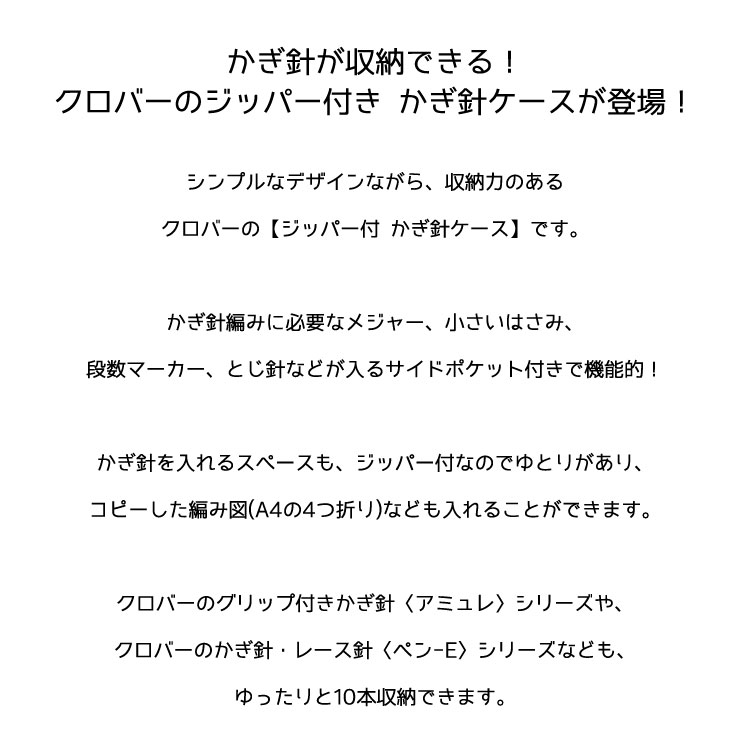 かぎ針が収納できる！
クロバーのジッパー付き かぎ針ケースが登場！

シンプルなデザインながら、収納力のある
クロバーの【ジッパー付 かぎ針ケース】です。

かぎ針編みに必要なメジャー、小さいはさみ、
段数マーカー、とじ針などが入るサイドポケット付きで機能的！

かぎ針を入れるスペースも、ジッパー付なのでゆとりがあり、
コピーした編み図(A4の4つ折り)なども入れることができます。

クロバーのグリップ付きかぎ針〈アミュレ〉シリーズや、
クロバーのかぎ針・レース針〈ペン-E〉シリーズなども、
ゆったりと10本収納できます。